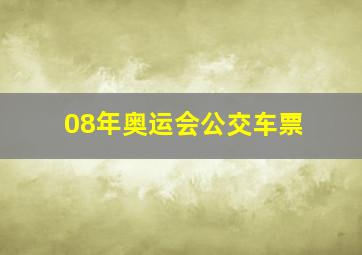 08年奥运会公交车票